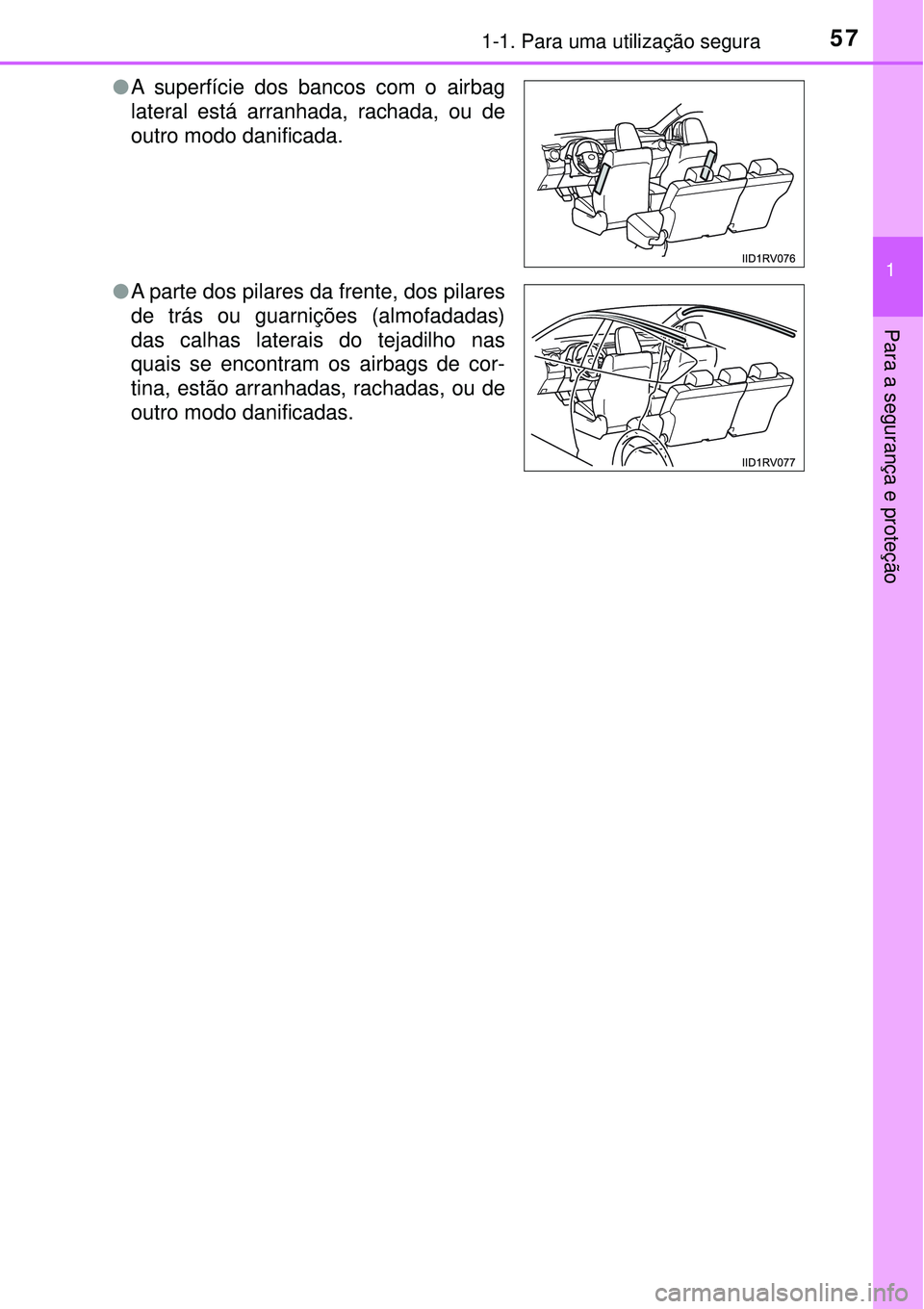 1-1. Para uma utilização segura

57

●A superfície dos bancos com o airbag lateral está arranhada, rachada, ou de outro modo danificada.

IID1RV076

●A parte dos pilares da frente, dos pilares de trás ou guarnições (almofadadas) das calhas laterais do tejadilho nas quais se encontram os airbags de cortina, estão arranhadas, rachadas, ou de outro modo danificadas.

IID1RV077

1

Para a segurança e proteção

carmanualsonline.info